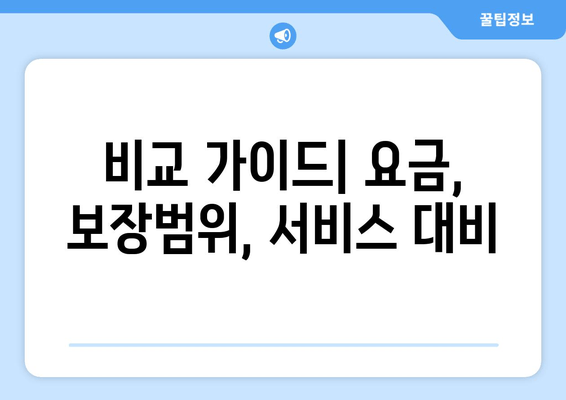 꿀팁정보

비교 가이드| 요금, 보장범위, 서비스 대비